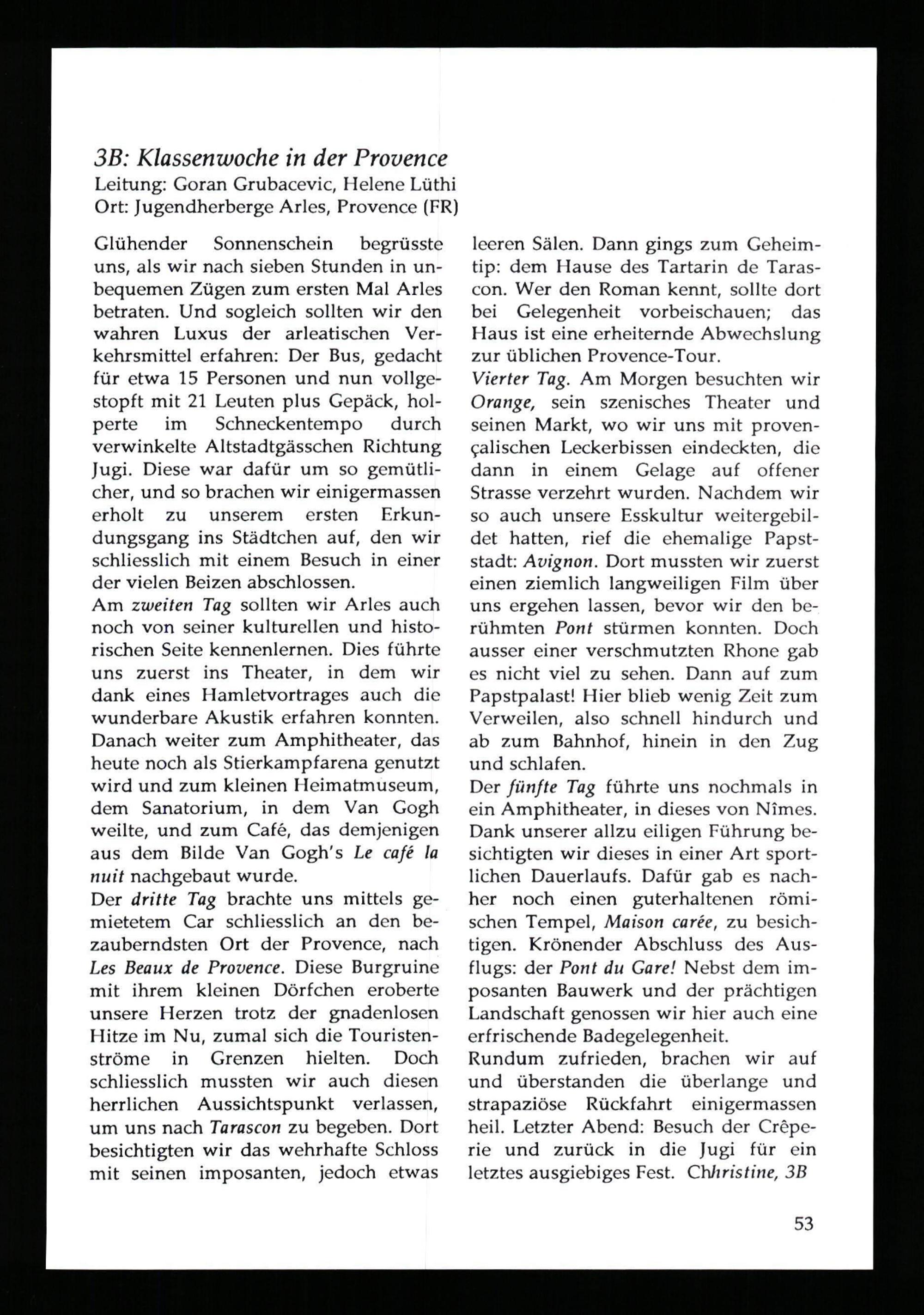 3B: Klassenwoche in der Provence
Leitung: Goran Grubacevic, Helene Lüthi
Ort: Jugendherberge Arles, Provence (FR)

Glühender Sonnenschein begrüsste uns, als wir nach sieben Stunden in unbequemen Zügen zum ersten Mal Arles betraten. Und sogleich sollten wir den wahren Luxus der arleatischen Verkehrsmittel erfahren: Der Bus, gedacht für etwa 15 Personen und nun vollgestopft mit 21 Leuten plus Gepäck, holperte im Schneckentempo durch verwinkelte Altstadtgässchen Richtung Jugi. Diese war dafür um so gemütlicher, und so brachen wir einigermassen erholt zu unserem ersten Erkundungsgang ins Städtchen auf, den wir schliesslich mit einem Besuch in einer der vielen Beizen abschlossen.
Am zweiten Tag sollten wir Arles auch noch von seiner kulturellen und historischen Seite kennenlernen. Dies führte uns zuerst ins Theater, in dem wir dank eines Hamletvortrages auch die wunderbare Akustik erfahren konnten. Danach weiter zum Amphitheater, das heute noch als Stierkampfarena genutzt wird und zum kleinen Heimatmuseum, dem Sanatorium, in dem Van Gogh weilte, und zum Café, das demjenigen aus dem Bilde Van Gogh's Le café la nuit nachgebaut wurde.
Der dritte Tag brachte uns mittels gemietetem Car schliesslich an den bezauberndsten Ort der Provence, nach Les Beaux de Provence. Diese Burgruine mit ihrem kleinen Dörfchen eroberte unsere Herzen trotz der gnadenlosen Hitze im Nu, zumal sich die Touristenströme in Grenzen hielten. Doch schliesslich mussten wir auch diesen herrlichen Aussichtspunkt verlassen, um uns nach Tarascon zu begeben. Dort besichtigten wir das wehrhafte Schloss mit seinen imposanten, jedoch etwas leeren Sälen. Dann gings zum Geheimtip: dem Hause des Tartarin de Tarascon. Wer den Roman kennt, sollte dort bei Gelegenheit vorbeischauen; das Haus ist eine erheiternde Abwechslung zur üblichen Provence-Tour.
Vierter Tag. Am Morgen besuchten wir Orange, sein szenisches Theater und seinen Markt, wo wir uns mit provençalischen Leckerbissen eindeckten, die dann in einem Gelage auf offener Strasse verzehrt wurden. Nachdem wir so auch unsere Esskultur weitergebildet hatten, rief die ehemalige Papststadt: Avignon. Dort mussten wir zuerst einen ziemlich langweiligen Film über uns ergehen lassen, bevor wir den berühmten Pont stürmen konnten. Doch ausser einer verschmutzten Rhone gab es nicht viel zu sehen. Dann auf zum Papstpalast! Hier blieb wenig Zeit zum Verweilen, also schnell hindurch und ab zum Bahnhof, hinein in den Zug und schlafen.
Der fünfte Tag führte uns nochmals in ein Amphitheater, in dieses von Nîmes. Dank unserer allzu eiligen Führung besichtigten wir dieses in einer Art sportlichen Dauerlaufs. Dafür gab es nachher noch einen guterhaltenen römischen Tempel, Maison carée, zu besichtigen. Krönender Abschluss des Ausflugs: der Pont du Gare! Nebst dem imposanten Bauwerk und der prächtigen Landschaft genossen wir hier auch eine erfrischende Badegelegenheit.
Rundum zufrieden, brachen wir auf und überstanden die überlange und strapaziöse Rückfahrt einigermassen heil. Letzter Abend: Besuch der Crêperie und zurück in die Jugi für ein letztes ausgiebiges Fest. Chhristine, 3B

53